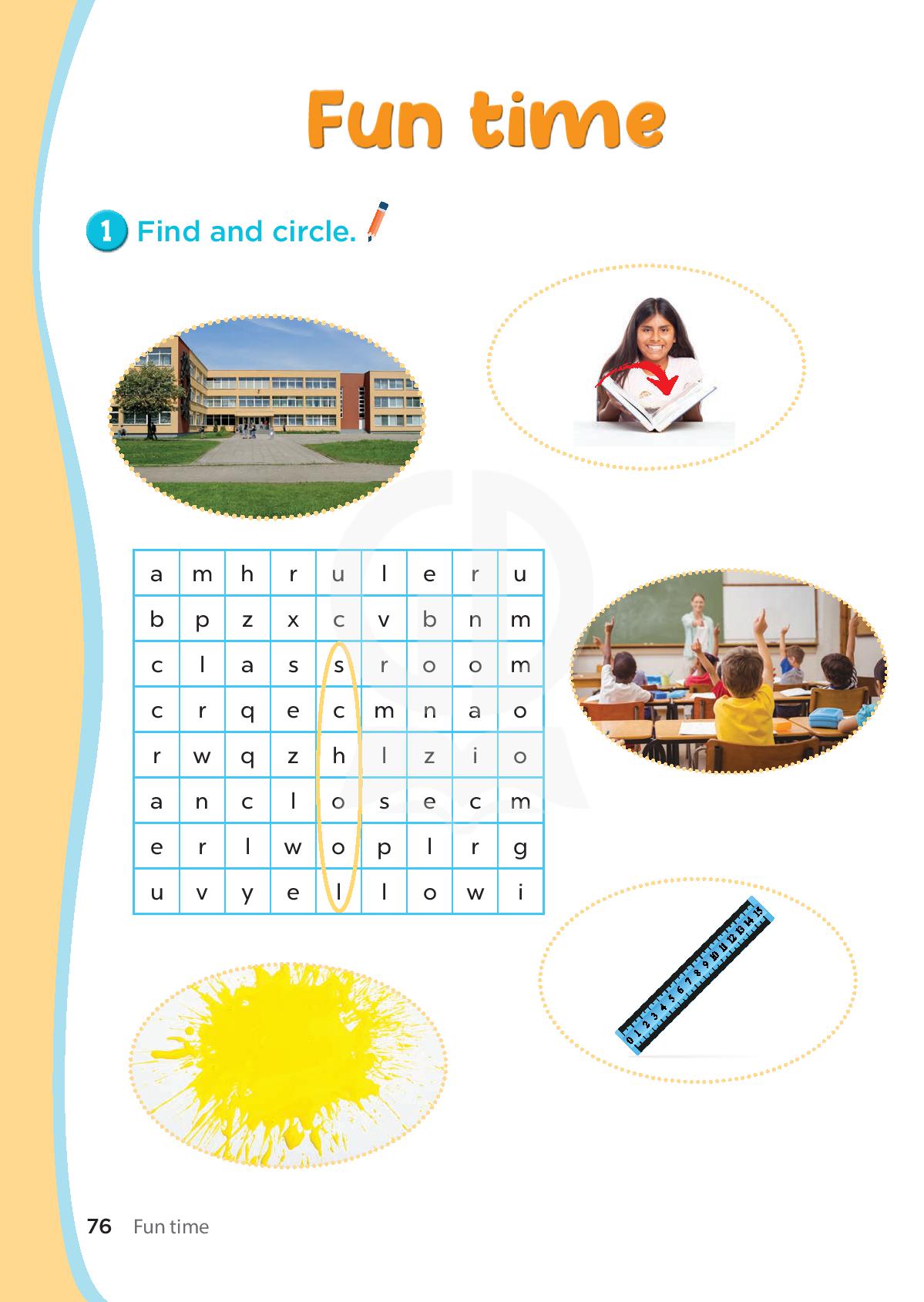 Fun time

1 Find and circle.

| a | m | h | r | u | l | e | r | u |
|---|---|---|---|---|---|---|---|---|
| b | p | z | x | c | v | b | n | m |
| c | l | a | s | s | r | o | o | m |
| c | r | q | e | c | m | n | a | o |
| r | w | q | z | h | l | z | i | o |
| a | n | c | l | o | s | e | c | m |
| e | r | l | w | o | p | l | r | g |
| u | v | y | e | l | l | o | w | i |

0 1 2 3 4 5 6 7 8 9 10 11 12 13 14 15

76 Fun time